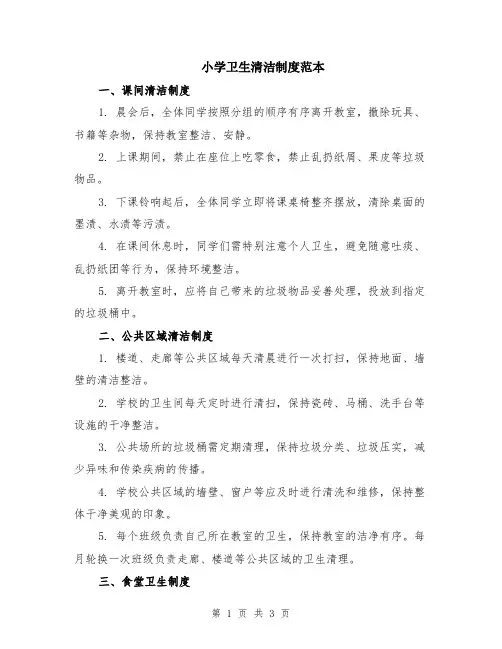 小学卫生清洁制度范本

一、课间清洁制度

1. 晨会后，全体同学按照分组的顺序有序离开教室，撤除玩具、书籍等杂物，保持教室整洁、安静。

2. 上课期间，禁止在座位上吃零食，禁止乱扔纸屑、果皮等垃圾物品。

3. 下课铃响起后，全体同学立即将课桌椅整齐摆放，清除桌面的墨渍、水渍等污渍。

4. 在课间休息时，同学们需特别注意个人卫生，避免随意吐痰、乱扔纸团等行为，保持环境整洁。

5. 离开教室时，应将自己带来的垃圾物品妥善处理，投放到指定的垃圾桶中。

二、公共区域清洁制度

1. 楼道、走廊等公共区域每天清晨进行一次打扫，保持地面、墙壁的清洁整洁。

2. 学校的卫生间每天定时进行清扫，保持瓷砖、马桶、洗手台等设施的干净整洁。

3. 公共场所的垃圾桶需定期清理，保持垃圾分类、垃圾压实，减少异味和传染疾病的传播。

4. 学校公共区域的墙壁、窗户等应及时进行清洗和维修，保持整体干净美观的印象。

5. 每个班级负责自己所在教室的卫生，保持教室的洁净有序。每月轮换一次班级负责走廊、楼道等公共区域的卫生清理。

三、食堂卫生制度

第 1 页 共 3 页